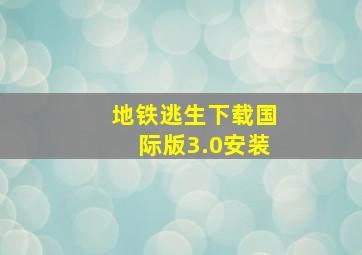 地铁逃生下载国际版3.0安装